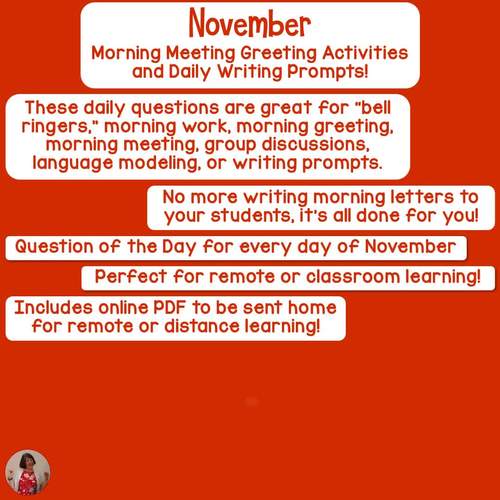 November
Morning Meeting Greeting Activities and Daily Writing Prompts!

These daily questions are great for "bell ringers," morning work, morning greeting, morning meeting, group discussions, language modeling, or writing prompts.

No more writing morning letters to your students, it's all done for you!

Question of the Day for every day of November

Perfect for remote or classroom learning!

Includes online PDF to be sent home for remote or distance learning!